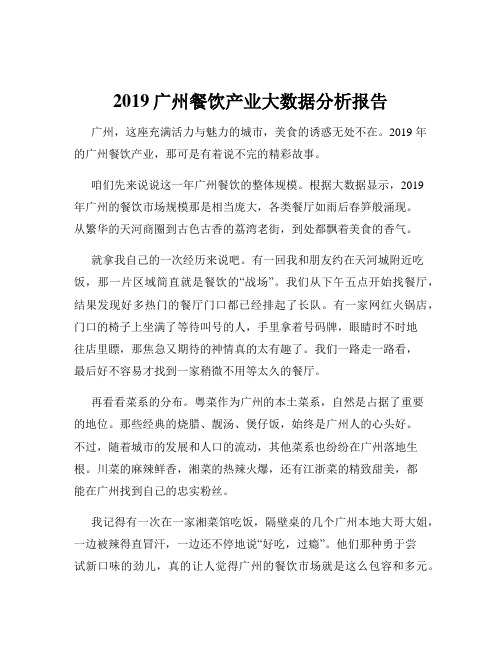 2019 广州餐饮产业大数据分析报告

广州，这座充满活力与魅力的城市，美食的诱惑无处不在。2019 年的广州餐饮产业，那可是有着说不完的精彩故事。

咱们先来说说这一年广州餐饮的整体规模。根据大数据显示，2019 年广州的餐饮市场规模那是相当庞大，各类餐厅如雨后春笋般涌现。从繁华的天河商圈到古色古香的荔湾老街，到处都飘着美食的香气。

就拿我自己的一次经历来说吧。有一回我和朋友约在天河城附近吃饭，那一片区域简直就是餐饮的“战场”。我们从下午五点开始找餐厅，结果发现好多热门的餐厅门口都已经排起了长队。有一家网红火锅店，门口的椅子上坐满了等待叫号的人，手里拿着号码牌，眼睛时不时地往店里瞟，那焦急又期待的神情真的太有趣了。我们一路走一路看，最后好不容易才找到一家稍微不用等太久的餐厅。

再看看菜系的分布。粤菜作为广州的本土菜系，自然是占据了重要的地位。那些经典的烧腊、靓汤、煲仔饭，始终是广州人的心头好。不过，随着城市的发展和人口的流动，其他菜系也纷纷在广州落地生根。川菜的麻辣鲜香，湘菜的热辣火爆，还有江浙菜的精致甜美，都能在广州找到自己的忠实粉丝。

我记得有一次在一家湘菜馆吃饭，隔壁桌的几个广州本地大哥大姐，一边被辣得直冒汗，一边还不停地说“好吃，过瘾”。他们那种勇于尝试新口味的劲儿，真的让人觉得广州的餐饮市场就是这么包容和多元。